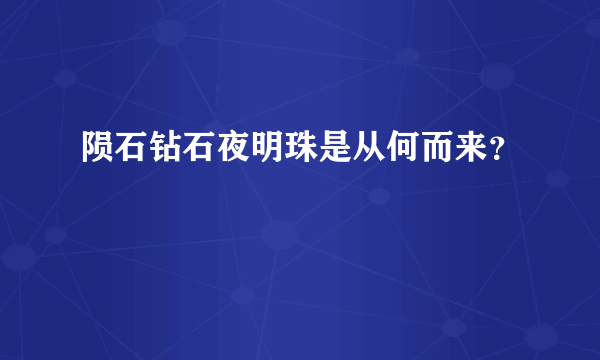 陨石钻石夜明珠是从何而来?